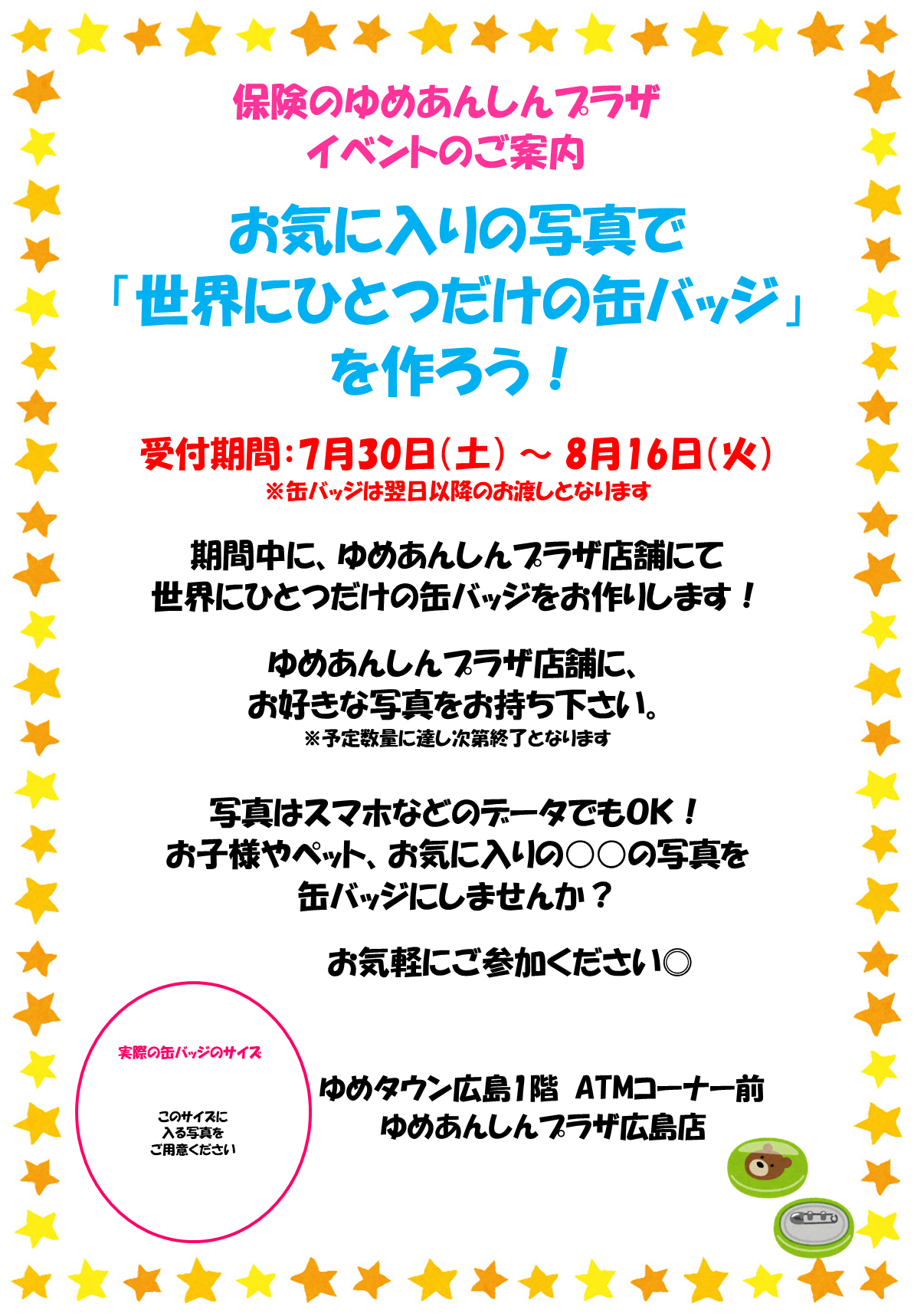 保険のゆめあんしんプラザ
イベントのご案内

お気に入りの写真で
「世界にひとつだけの缶バッジ」
を作ろう！

受付期間：7月30日（土）～ 8月16日（火）
※缶バッジは翌日以降のお渡しとなります

期間中に、ゆめあんしんプラザ店舗にて
世界にひとつだけの缶バッジをお作りします！

ゆめあんしんプラザ店舗に、
お好きな写真をお持ち下さい。
※予定数量に達し次第終了となります

写真はスマホなどのデータでもOK！
お子様やペット、お気に入りの○○の写真を
缶バッジにしませんか？

お気軽にご参加ください◎

実際の缶バッジのサイズ

このサイズに
入る写真を
ご用意ください

ゆめタウン広島1階 ATMコーナー前
ゆめあんしんプラザ広島店